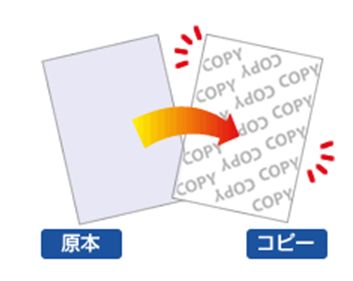 COPY COPY
COPY COPY COPY
COPY COPY
COPY COPY COPY
COPY COPY COPY
COPY COPY
COPY

原本

コピー